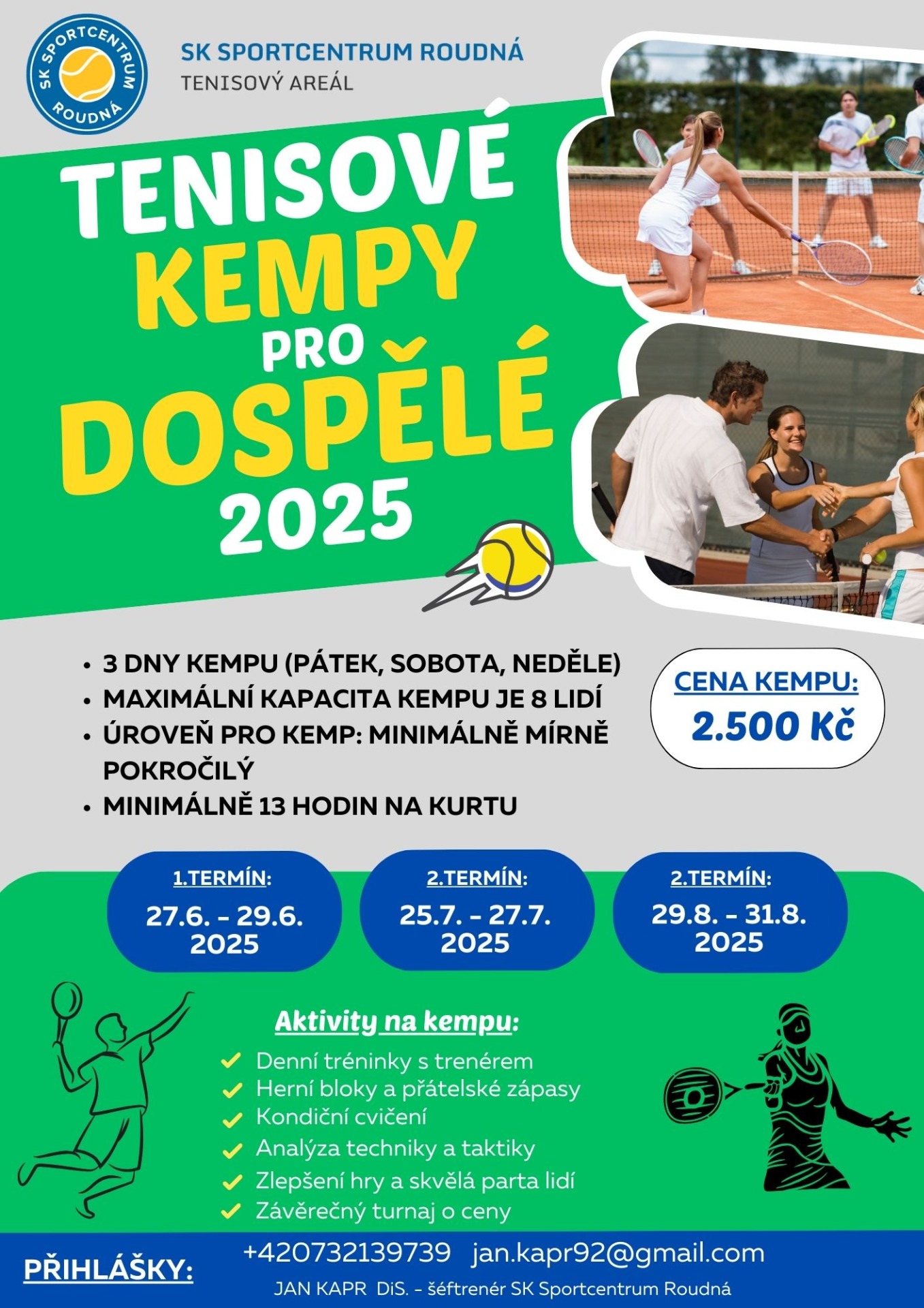 SK SPORTCENTRUM ROUDNÁ

SK SPORTCENTRUM ROUDNÁ
TENISOVÝ AREÁL

TENISOVÉ KEMPY PRO DOSPĚLÉ 2025

• 3 DNY KEMPU (PÁTEK, SOBOTA, NEDĚLE)
• MAXIMÁLNÍ KAPACITA KEMPU JE 8 LIDÍ
• ÚROVEŇ PRO KEMP: MINIMÁLNĚ MÍRNĚ POKROČILÝ
• MINIMÁLNĚ 13 HODIN NA KURTU

CENA KEMPU:
2.500 Kč

1.TERMÍN:
27.6. - 29.6. 2025

2.TERMÍN:
25.7. - 27.7. 2025

2.TERMÍN:
29.8. - 31.8. 2025

Aktivity na kempu:
Denní tréninky s trenérem
Herní bloky a přátelské zápasy
Kondiční cvičení
Analýza techniky a taktiky
Zlepšení hry a skvělá parta lidí
Závěrečný turnaj o ceny

PŘIHLÁŠKY:
+420732139739 jan.kapr92@gmail.com
JAN KAPR DiS. - šéftrenér SK Sportcentrum Roudná